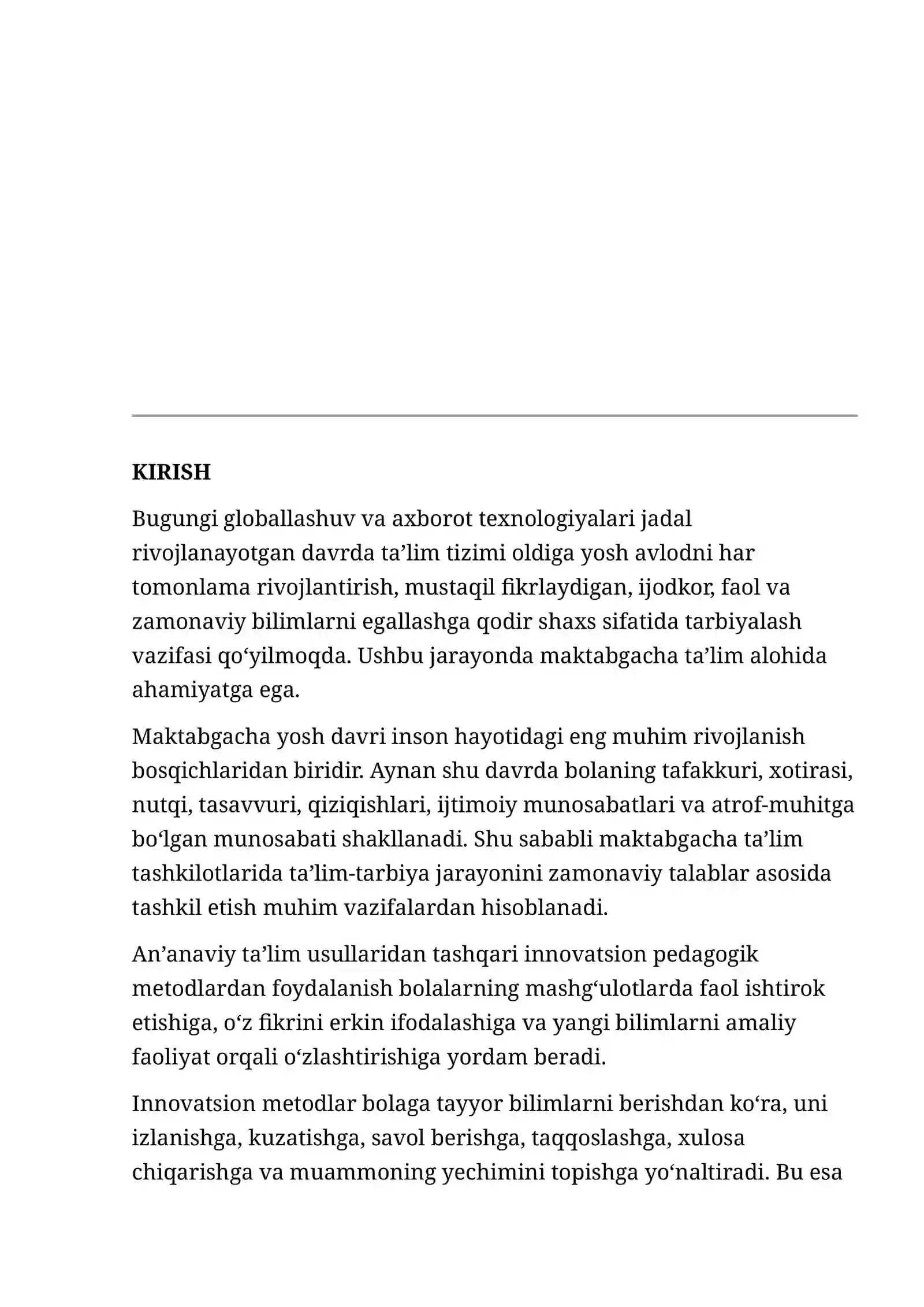 KIRISH

Bugungi globallashuv va axborot texnologiyalari jadal rivojlanayotgan davrda ta'lim tizimi oldiga yosh avlodni har tomonlama rivojlantirish, mustaqil fikrlaydigan, ijodkor, faol va zamonaviy bilimlarni egallashga qodir shaxs sifatida tarbiyalash vazifasi qo'yilmoqda. Ushbu jarayonda maktabgacha ta'lim alohida ahamiyatga ega.

Maktabgacha yosh davri inson hayotidagi eng muhim rivojlanish bosqichlaridan biridir. Aynan shu davrda bolaning tafakkuri, xotirasi, nutqi, tasavvuri, qiziqishlari, ijtimoiy munosabatlari va atrof-muhitga bo'lgan munosabati shakllanadi. Shu sababli maktabgacha ta'lim tashkilotlarida ta'lim-tarbiya jarayonini zamonaviy talablar asosida tashkil etish muhim vazifalardan hisoblanadi.

An'anaviy ta'lim usullaridan tashqari innovatsion pedagogik metodlardan foydalanish bolalarning mashg'ulotlarda faol ishtirok etishiga, o'z fikrini erkin ifodalashiga va yangi bilimlarni amaliy faoliyat orqali o'zlashtirishiga yordam beradi.

Innovatsion metodlar bolaga tayyor bilimlarni berishdan ko'ra, uni izlanishga, kuzatishga, savol berishga, taqqoslashga, xulosa chiqarishga va muammoning yechimini topishga yo'naltiradi. Bu esa